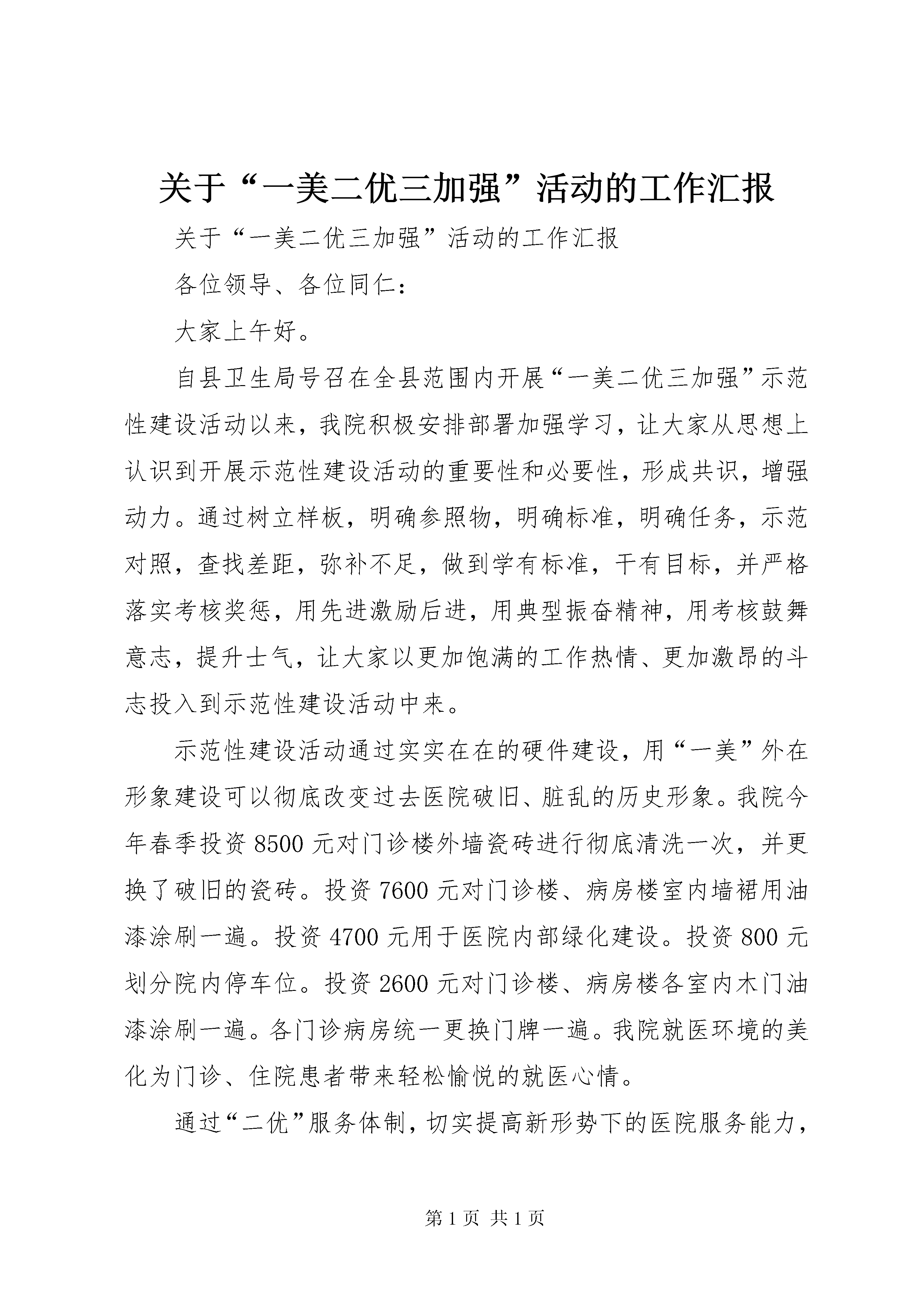 关于“一美二优三加强”活动的工作汇报

关于“一美二优三加强”活动的工作汇报

各位领导、各位同仁：

大家上午好。

自县卫生局号召在全县范围内开展“一美二优三加强”示范性建设活动以来，我院积极安排部署加强学习，让大家从思想上认识到开展示范性建设活动的重要性和必要性，形成共识，增强动力。通过树立样板，明确参照物，明确标准，明确任务，示范对照，查找差距，弥补不足，做到学有标准，干有目标，并严格落实考核奖惩，用先进激励后进，用典型振奋精神，用考核鼓舞意志，提升士气，让大家以更加饱满的工作热情、更加激昂的斗志投入到示范性建设活动中来。

示范性建设活动通过实实在在的硬件建设，用“一美”外在形象建设可以彻底改变过去医院破旧、脏乱的历史形象。我院今年春季投资 8500 元对门诊楼外墙瓷砖进行彻底清洗一次，并更换了破旧的瓷砖。投资 7600 元对门诊楼、病房楼室内墙裙用油漆涂刷一遍。投资 4700 元用于医院内部绿化建设。投资 800 元划分院内停车位。投资 2600 元对门诊楼、病房楼各室内木门油漆涂刷一遍。各门诊病房统一更换门牌一遍。我院就医环境的美化为门诊、住院患者带来轻松愉悦的就医心情。

通过“二优”服务体制，切实提高新形势下的医院服务能力，

第 1 页 共 1 页